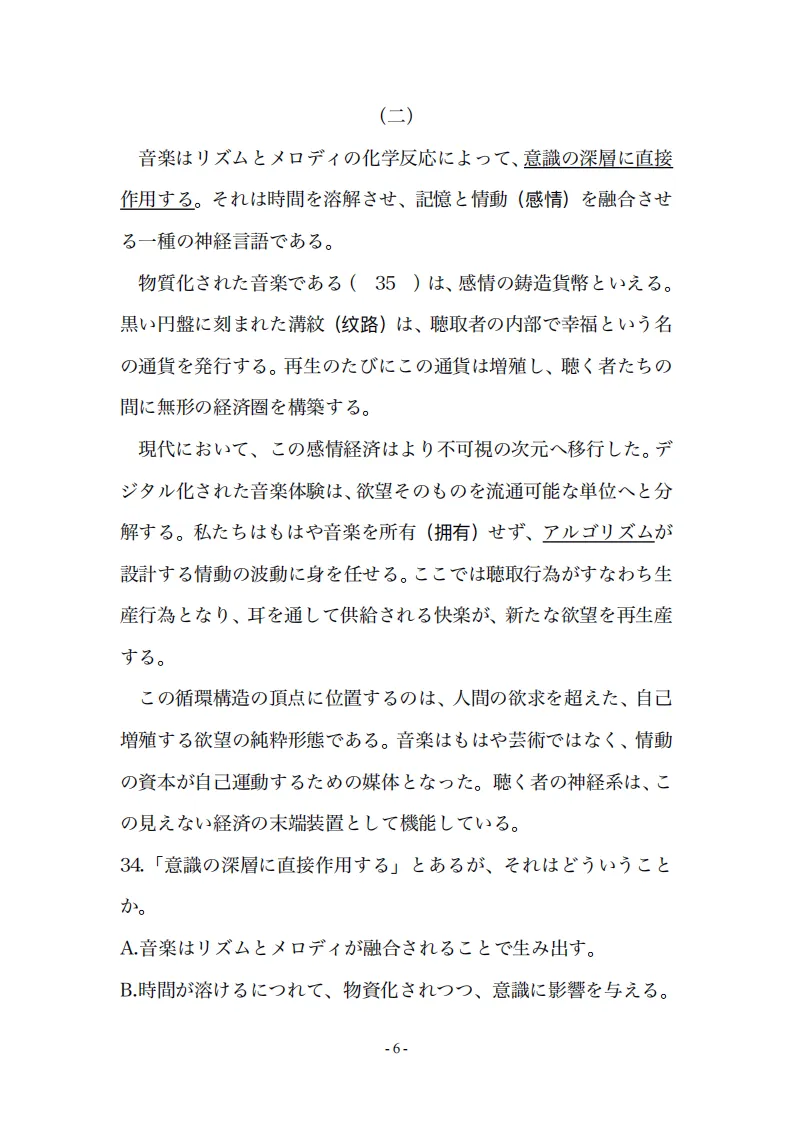 （二）

音楽はリズムとメロディの化学反応によって、意識の深層に直接作用する。それは時間を溶解させ、記憶と情動（感情）を融合させる一種の神経言語である。

物質化された音楽である（　35　）は、感情の鋳造貨幣といえる。黒い円盤に刻まれた溝紋（纹路）は、聴取者の内部で幸福という名の通貨を発行する。再生のたびにこの通貨は増殖し、聴く者たちの間に無形の経済圏を構築する。

現代において、この感情経済はより不可視の次元へ移行した。デジタル化された音楽体験は、欲望そのものを流通可能な単位へと分解する。私たちはもはや音楽を所有（拥有）せず、アルゴリズムが設計する情動の波動に身を任せる。ここでは聴取行為がすなわち生産行為となり、耳を通して供給される快楽が、新たな欲望を再生産する。

この循環構造の頂点に位置するのは、人間の欲求を超えた、自己増殖する欲望の純粋形態である。音楽はもはや芸術ではなく、情動の資本が自己運動するための媒体となった。聴く者の神経系は、この見えない経済の末端装置として機能している。

34.「意識の深層に直接作用する」とあるが、それはどういうことか。

A.音楽はリズムとメロディが融合されることで生み出す。

B.時間が溶けるにつれて、物資化されつつ、意識に影響を与える。

- 6 -